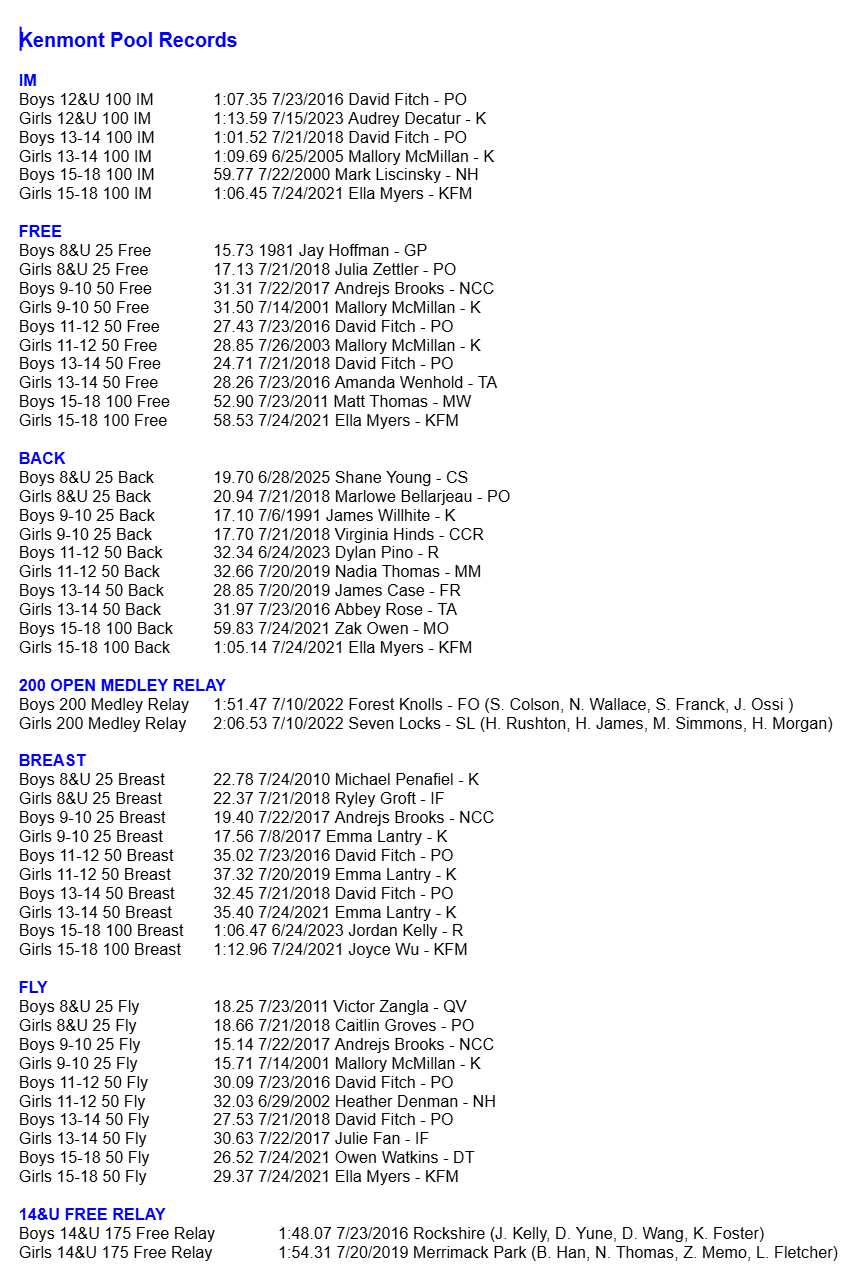 Kenmont Pool Records

IM
Boys 12&U 100 IM 1:07.35 7/23/2016 David Fitch - PO
Girls 12&U 100 IM 1:13.59 7/15/2023 Audrey Decatur - K
Boys 13-14 100 IM 1:01.52 7/21/2018 David Fitch - PO
Girls 13-14 100 IM 1:09.69 6/25/2005 Mallory McMillan - K
Boys 15-18 100 IM 59.77 7/22/2000 Mark Liscinsky - NH
Girls 15-18 100 IM 1:06.45 7/24/2021 Ella Myers - KFM

FREE
Boys 8&U 25 Free 15.73 1981 Jay Hoffman - GP
Girls 8&U 25 Free 17.13 7/21/2018 Julia Zettler - PO
Boys 9-10 50 Free 31.31 7/22/2017 Andrejs Brooks - NCC
Girls 9-10 50 Free 31.50 7/14/2001 Mallory McMillan - K
Boys 11-12 50 Free 27.43 7/23/2016 David Fitch - PO
Girls 11-12 50 Free 28.85 7/26/2003 Mallory McMillan - K
Boys 13-14 50 Free 24.71 7/21/2018 David Fitch - PO
Girls 13-14 50 Free 28.26 7/23/2016 Amanda Wenhold - TA
Boys 15-18 100 Free 52.90 7/23/2011 Matt Thomas - MW
Girls 15-18 100 Free 58.53 7/24/2021 Ella Myers - KFM

BACK
Boys 8&U 25 Back 19.70 6/28/2025 Shane Young - CS
Girls 8&U 25 Back 20.94 7/21/2018 Marlowe Bellarjeau - PO
Boys 9-10 25 Back 17.10 7/6/1991 James Willhite - K
Girls 9-10 25 Back 17.70 7/21/2018 Virginia Hinds - CCR
Boys 11-12 50 Back 32.34 6/24/2023 Dylan Pino - R
Girls 11-12 50 Back 32.66 7/20/2019 Nadia Thomas - MM
Boys 13-14 50 Back 28.85 7/20/2019 James Case - FR
Girls 13-14 50 Back 31.97 7/23/2016 Abbey Rose - TA
Boys 15-18 100 Back 59.83 7/24/2021 Zak Owen - MO
Girls 15-18 100 Back 1:05.14 7/24/2021 Ella Myers - KFM

200 OPEN MEDLEY RELAY
Boys 200 Medley Relay 1:51.47 7/10/2022 Forest Knolls - FO (S. Colson, N. Wallace, S. Franck, J. Ossi )
Girls 200 Medley Relay 2:06.53 7/10/2022 Seven Locks - SL (H. Rushton, H. James, M. Simmons, H. Morgan)

BREAST
Boys 8&U 25 Breast 22.78 7/24/2010 Michael Penafiel - K
Girls 8&U 25 Breast 22.37 7/21/2018 Ryley Groft - IF
Boys 9-10 25 Breast 19.40 7/22/2017 Andrejs Brooks - NCC
Girls 9-10 25 Breast 17.56 7/8/2017 Emma Lantry - K
Boys 11-12 50 Breast 35.02 7/23/2016 David Fitch - PO
Girls 11-12 50 Breast 37.32 7/20/2019 Emma Lantry - K
Boys 13-14 50 Breast 32.45 7/21/2018 David Fitch - PO
Girls 13-14 50 Breast 35.40 7/24/2021 Emma Lantry - K
Boys 15-18 100 Breast 1:06.47 6/24/2023 Jordan Kelly - R
Girls 15-18 100 Breast 1:12.96 7/24/2021 Joyce Wu - KFM

FLY
Boys 8&U 25 Fly 18.25 7/23/2011 Victor Zangla - QV
Girls 8&U 25 Fly 18.66 7/21/2018 Caitlin Groves - PO
Boys 9-10 25 Fly 15.14 7/22/2017 Andrejs Brooks - NCC
Girls 9-10 25 Fly 15.71 7/14/2001 Mallory McMillan - K
Boys 11-12 50 Fly 30.09 7/23/2016 David Fitch - PO
Girls 11-12 50 Fly 32.03 6/29/2002 Heather Denman - NH
Boys 13-14 50 Fly 27.53 7/21/2018 David Fitch - PO
Girls 13-14 50 Fly 30.63 7/22/2017 Julie Fan - IF
Boys 15-18 50 Fly 26.52 7/24/2021 Owen Watkins - DT
Girls 15-18 50 Fly 29.37 7/24/2021 Ella Myers - KFM

14&U FREE RELAY
Boys 14&U 175 Free Relay 1:48.07 7/23/2016 Rockshire (J. Kelly, D. Yune, D. Wang, K. Foster)
Girls 14&U 175 Free Relay 1:54.31 7/20/2019 Merrimack Park (B. Han, N. Thomas, Z. Memo, L. Fletcher)